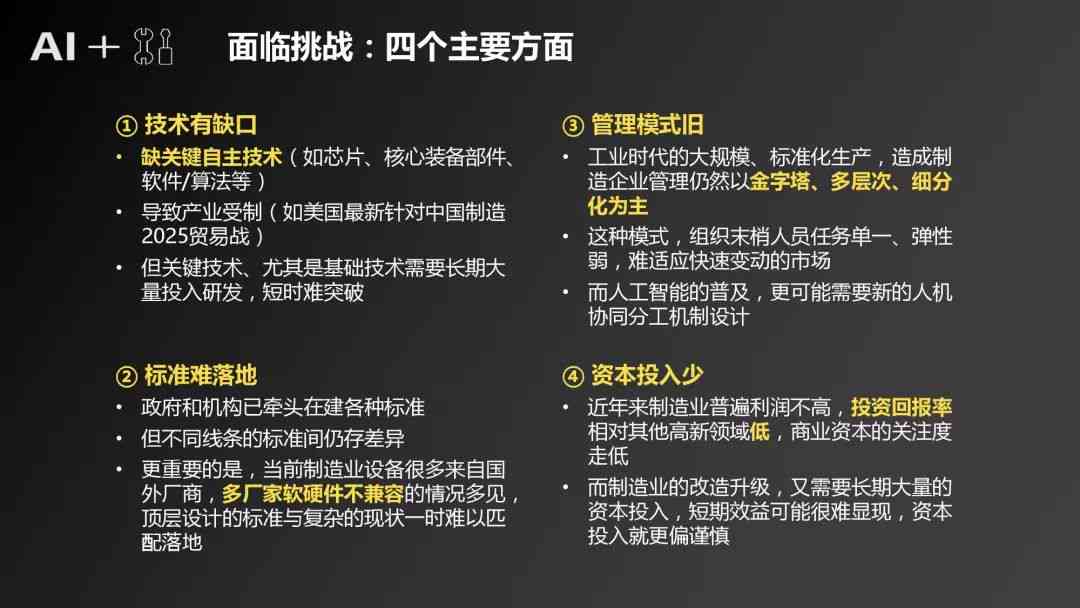 AI +

面临挑战：四个主要方面

① 技术有缺口

• 缺关键自主技术（如芯片、核心装备部件、软件/算法等）

• 导致产业受制（如美国最新针对中国制造2025贸易战）

• 但关键技术、尤其是基础技术需要长期大量投入研发，短时难突破

② 标准难落地

• 政府和机构已牵头在建各种标准

• 但不同线条的标准间仍存差异

• 更重要的是，当前制造业设备很多来自国外厂商，多厂家软硬件不兼容的情况多见，顶层设计的标准与复杂的现状一时难以匹配落地

③ 管理模式旧

• 工业时代的大规模、标准化生产，造成制造企业管理仍然以金字塔、多层次、细分化为主

• 这种模式，组织末梢人员任务单一、弹性弱，难适应快速变动的市场

• 而人工智能的普及，更可能需要新的人机协同分工机制设计

④ 资本投入少

• 近年来制造业普遍利润不高，投资回报率相对其他高新领域低，商业资本的关注度走低

• 而制造业的改造升级，又需要长期大量的资本投入，短期效益可能很难显现，资本投入就更偏谨慎